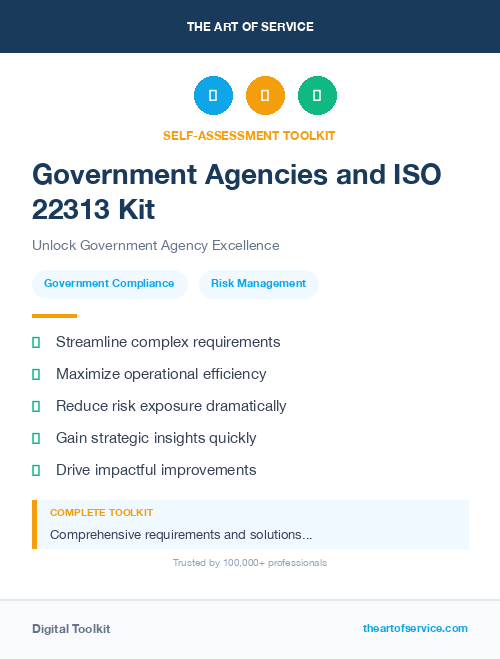 THE ART OF SERVICE

SELF-ASSESSMENT TOOLKIT

Government Agencies and ISO 22313 Kit

Unlock Government Agency Excellence

Government Compliance

Risk Management

Streamline complex requirements

Maximize operational efficiency

Reduce risk exposure dramatically

Gain strategic insights quickly

Drive impactful improvements

COMPLETE TOOLKIT

Comprehensive requirements and solutions...

Trusted by 100,000+ professionals

Digital Toolkit

theartofservice.com